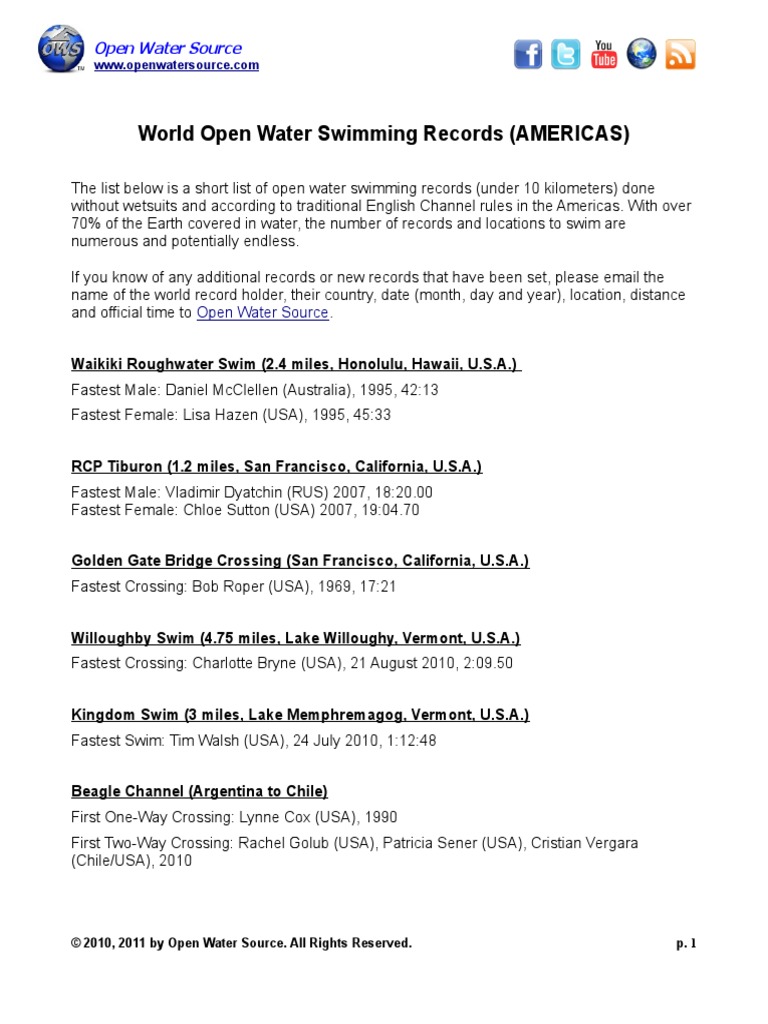 OWS
Open Water Source
www.openwatersource.com

You Tube

World Open Water Swimming Records (AMERICAS)

The list below is a short list of open water swimming records (under 10 kilometers) done without wetsuits and according to traditional English Channel rules in the Americas. With over 70% of the Earth covered in water, the number of records and locations to swim are numerous and potentially endless.

If you know of any additional records or new records that have been set, please email the name of the world record holder, their country, date (month, day and year), location, distance and official time to Open Water Source.

Waikiki Roughwater Swim (2.4 miles, Honolulu, Hawaii, U.S.A.)
Fastest Male: Daniel McClellen (Australia), 1995, 42:13
Fastest Female: Lisa Hazen (USA), 1995, 45:33

RCP Tiburon (1.2 miles, San Francisco, California, U.S.A.)
Fastest Male: Vladimir Dyatchin (RUS) 2007, 18:20.00
Fastest Female: Chloe Sutton (USA) 2007, 19:04.70

Golden Gate Bridge Crossing (San Francisco, California, U.S.A.)
Fastest Crossing: Bob Roper (USA), 1969, 17:21

Willoughby Swim (4.75 miles, Lake Willoughy, Vermont, U.S.A.)
Fastest Crossing: Charlotte Bryne (USA), 21 August 2010, 2:09.50

Kingdom Swim (3 miles, Lake Memphremagog, Vermont, U.S.A.)
Fastest Swim: Tim Walsh (USA), 24 July 2010, 1:12:48

Beagle Channel (Argentina to Chile)
First One-Way Crossing: Lynne Cox (USA), 1990
First Two-Way Crossing: Rachel Golub (USA), Patricia Sener (USA), Cristian Vergara (Chile/USA), 2010

© 2010, 2011 by Open Water Source. All Rights Reserved.
p. 1